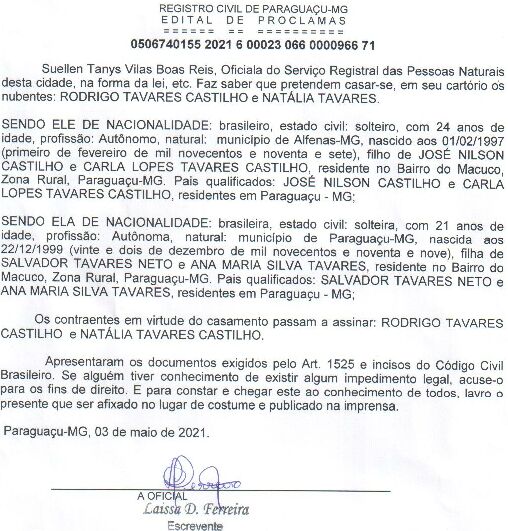 REGISTRO CIVIL DE PARAGUAÇU-MG
EDITAL DE PROCLAMAS
====== == =========
0506740155 2021 6 00023 066 0000966 71

Suellen Tanys Vilas Boas Reis, Oficiala do Serviço Registral das Pessoas Naturais desta cidade, na forma da lei, etc. Faz saber que pretendem casar-se, em seu cartório os nubentes: RODRIGO TAVARES CASTILHO e NATÁLIA TAVARES.

SENDO ELE DE NACIONALIDADE: brasileiro, estado civil: solteiro, com 24 anos de idade, profissão: Autônomo, natural: município de Alfenas-MG, nascido aos 01/02/1997 (primeiro de fevereiro de mil novecentos e noventa e sete), filho de JOSÉ NILSON CASTILHO e CARLA LOPES TAVARES CASTILHO, residente no Bairro do Macuco, Zona Rural, Paraguaçu-MG. Pais qualificados: JOSÉ NILSON CASTILHO e CARLA LOPES TAVARES CASTILHO, residentes em Paraguaçu - MG;

SENDO ELA DE NACIONALIDADE: brasileira, estado civil: solteira, com 21 anos de idade, profissão: Autônoma, natural: município de Paraguaçu-MG, nascida aos 22/12/1999 (vinte e dois de dezembro de mil novecentos e noventa e nove), filha de SALVADOR TAVARES NETO e ANA MARIA SILVA TAVARES, residente no Bairro do Macuco, Zona Rural, Paraguaçu-MG. Pais qualificados: SALVADOR TAVARES NETO e ANA MARIA SILVA TAVARES, residentes em Paraguaçu - MG;

Os contraentes em virtude do casamento passam a assinar: RODRIGO TAVARES CASTILHO e NATÁLIA TAVARES CASTILHO.

Apresentaram os documentos exigidos pelo Art. 1525 e incisos do Código Civil Brasileiro. Se alguém tiver conhecimento de existir algum impedimento legal, acuse-o para os fins de direito. E para constar e chegar este ao conhecimento de todos, lavro o presente que ser afixado no lugar de costume e publicado na imprensa.

Paraguaçu-MG, 03 de maio de 2021.

A OFICIAL
Laissa D. Ferreira
Escrevente